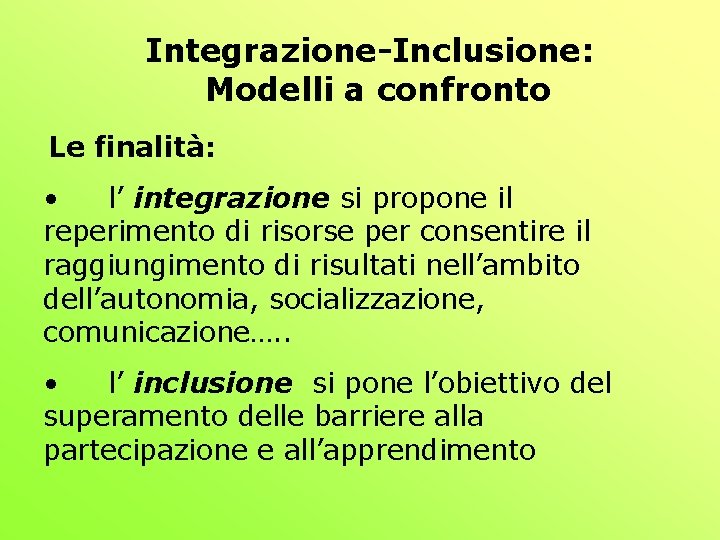 Integrazione-Inclusione: Modelli a confronto

Le finalità:

• l’ integrazione si propone il reperimento di risorse per consentire il raggiungimento di risultati nell’ambito dell’autonomia, socializzazione, comunicazione…..

• l’ inclusione si pone l’obiettivo del superamento delle barriere alla partecipazione e all’apprendimento